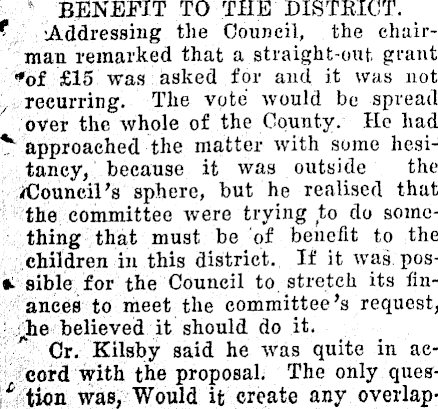 BENEFIT TO THE DISTRICT.

Addressing the Council, the chairman remarked that a straight-out grant of £15 was asked for and it was not recurring. The vote would be spread over the whole of the County. He had approached the matter with some hesitancy, because it was outside the Council's sphere, but he realised that the committee were trying to do something that must be of benefit to the children in this district. If it was possible for the Council to stretch its finances to meet the committee's request, he believed it should do it.

Cr. Kilsby said he was quite in accord with the proposal. The only question was, Would it create any overlap-